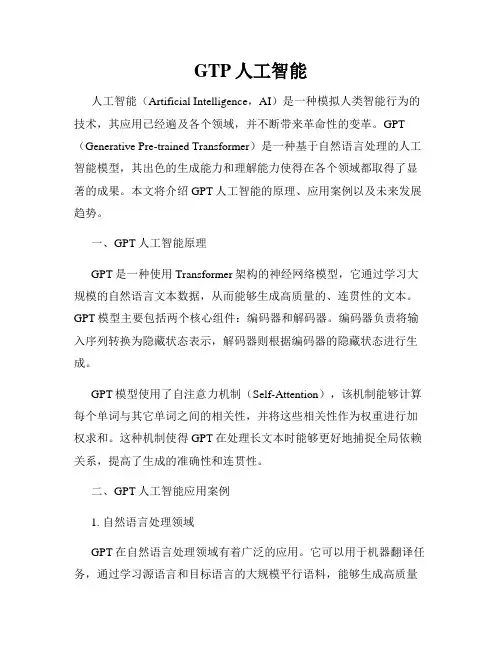 GTP 人工智能

人工智能（Artificial Intelligence，AI）是一种模拟人类智能行为的技术，其应用已经遍及各个领域，并不断带来革命性的变革。GPT（Generative Pre-trained Transformer）是一种基于自然语言处理的人工智能模型，其出色的生成能力和理解能力使得在各个领域都取得了显著的成果。本文将介绍 GPT 人工智能的原理、应用案例以及未来发展趋势。

一、GPT 人工智能原理

GPT 是一种使用 Transformer 架构的神经网络模型，它通过学习大规模的自然语言文本数据，从而能够生成高质量的、连贯性的文本。GPT 模型主要包括两个核心组件：编码器和解码器。编码器负责将输入序列转换为隐藏状态表示，解码器则根据编码器的隐藏状态进行生成。

GPT 模型使用了自注意力机制（Self-Attention），该机制能够计算每个单词与其它单词之间的相关性，并将这些相关性作为权重进行加权求和。这种机制使得 GPT 在处理长文本时能够更好地捕捉全局依赖关系，提高了生成的准确性和连贯性。

二、GPT 人工智能应用案例

1. 自然语言处理领域

GPT 在自然语言处理领域有着广泛的应用。它可以用于机器翻译任务，通过学习源语言和目标语言的大规模平行语料，能够生成高质量